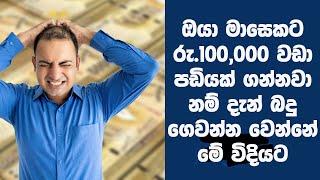 ඔයා මාසෙකට රු.100,000 වඩා පඩියක් ගන්නවා නම් දැන් බදු ගෙවන්න වෙන්නේ මේ විදියට